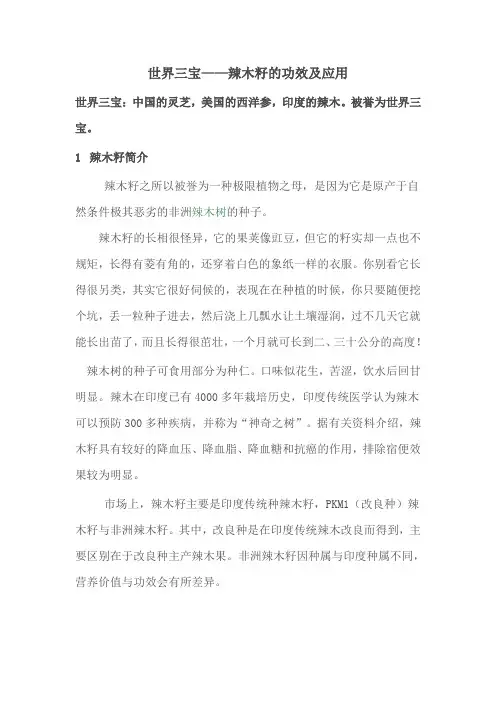 世界三宝——辣木籽的功效及应用

世界三宝：中国的灵芝，美国的西洋参，印度的辣木。被誉为世界三宝。

1 辣木籽简介

辣木籽之所以被誉为一种极限植物之母，是因为它是原产于自然条件极其恶劣的非洲辣木树的种子。

辣木籽的长相很怪异，它的果荚像豇豆，但它的籽实却一点也不规矩，长得有菱有角的，还穿着白色的象纸一样的衣服。你别看它长得很另类，其实它很好伺候的，表现在在种植的时候，你只要随便挖个坑，丢一粒种子进去，然后浇上几瓢水让土壤湿润，过不几天它就能长出苗了，而且长得很茁壮，一个月就可长到二、三十公分的高度！

辣木树的种子可食用部分为种仁。口味似花生，苦涩，饮水后回甘明显。辣木在印度已有 4000 多年栽培历史，印度传统医学认为辣木可以预防 300 多种疾病，并称为“神奇之树”。据有关资料介绍，辣木籽具有较好的降血压、降血脂、降血糖和抗癌的作用，排除宿便效果较为明显。

市场上，辣木籽主要是印度传统种辣木籽，PKM1（改良种）辣木籽与非洲辣木籽。其中，改良种是在印度传统辣木改良而得到，主要区别在于改良种主产辣木果。非洲辣木籽因种属与印度种属不同，营养价值与功效会有所差异。